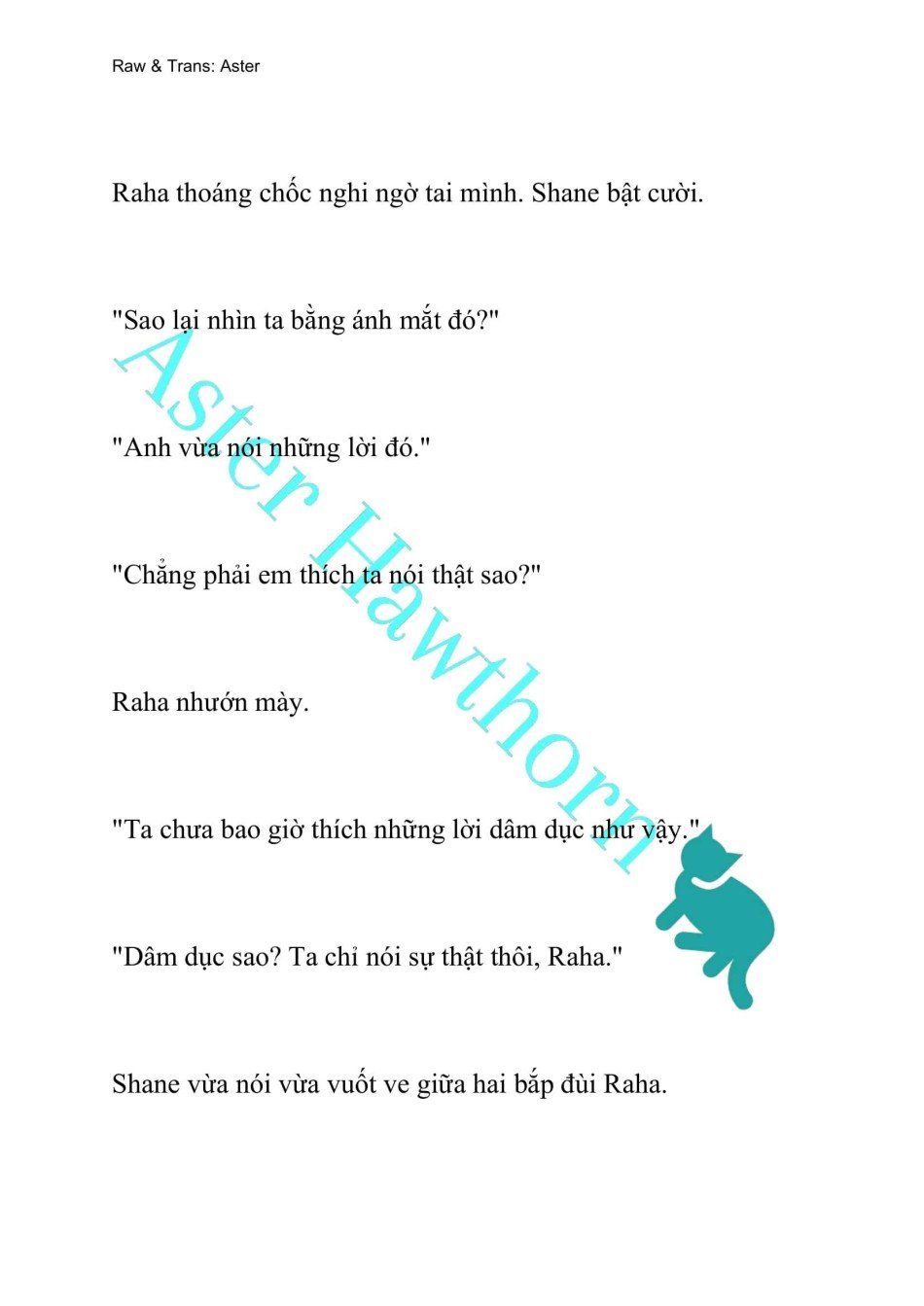 Raw & Trans: Aster

Raha thoáng chốc nghi ngờ tai mình. Shane bật cười.

"Sao lại nhìn ta bằng ánh mắt đó?"

"Anh vừa nói những lời đó."

"Chẳng phải em thích ta nói thật sao?"

Raha nhướn mày.

"Ta chưa bao giờ thích những lời dâm dục như vậy."

"Dâm dục sao? Ta chỉ nói sự thật thôi, Raha."

Shane vừa nói vừa vuốt ve giữa hai bắp đùi Raha.

Aster Hawthorn